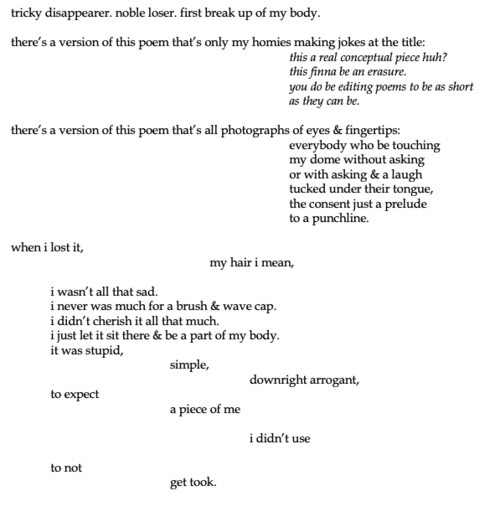 tricky disappearer. noble loser. first break up of my body.

there's a version of this poem that's only my homies making jokes at the title:
this a real conceptual piece huh?
this finna be an erasure.
you do be editing poems to be as short as they can be.

there's a version of this poem that's all photographs of eyes & fingertips:
everybody who be touching
my dome without asking
or with asking & a laugh
tucked under their tongue,
the consent just a prelude
to a punchline.

when i lost it,
my hair i mean,

i wasn't all that sad.
i never was much for a brush & wave cap.
i didn't cherish it all that much.
i just let it sit there & be a part of my body.
it was stupid,
simple,
downright arrogant,
to expect
a piece of me

i didn't use

to not
get took.